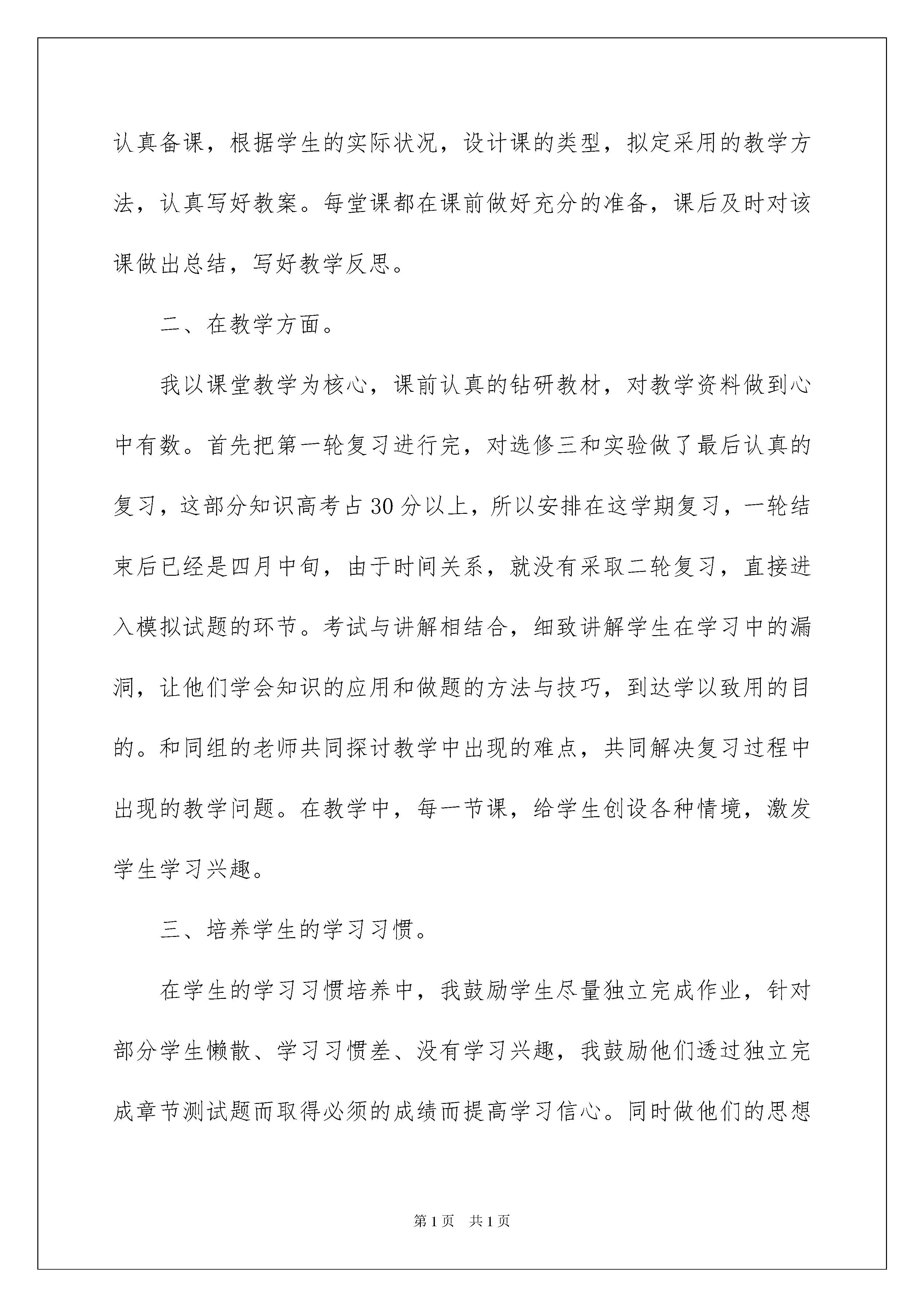 认真备课，根据学生的实际状况，设计课的类型，拟定采用的教学方法，认真写好教案。每堂课都在课前做好充分的准备，课后及时对该课做出总结，写好教学反思。

二、在教学方面。

我以课堂教学为核心，课前认真的钻研教材，对教学资料做到心中有数。首先把第一轮复习进行完，对选修三和实验做了最后认真的复习，这部分知识高考占30分以上，所以安排在这学期复习，一轮结束后已经是四月中旬，由于时间关系，就没有采取二轮复习，直接进入模拟试题的环节。考试与讲解相结合，细致讲解学生在学习中的漏洞，让他们学会知识的应用和做题的方法与技巧，到达学以致用的目的。和同组的老师共同探讨教学中出现的难点，共同解决复习过程中出现的教学问题。在教学中，每一节课，给学生创设各种情境，激发学生学习兴趣。

三、培养学生的学习习惯。

在学生的学习习惯培养中，我鼓励学生尽量独立完成作业，针对部分学生懒散、学习习惯差、没有学习兴趣，我鼓励他们透过独立完成章节测试题而取得必须的成绩而提高学习信心。同时做他们的思想

第1页 共1页